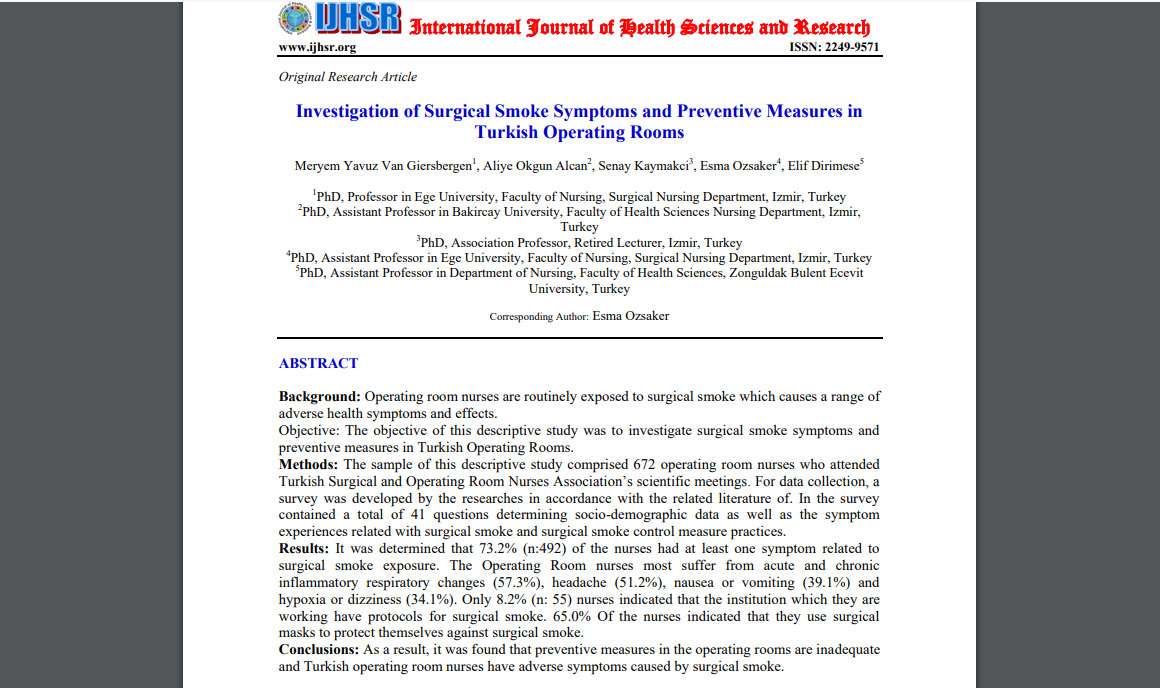 IJHSR International Journal of Health Sciences and Research
www.ijhsr.org ISSN: 2249-9571

Original Research Article

Investigation of Surgical Smoke Symptoms and Preventive Measures in Turkish Operating Rooms

Meryem Yavuz Van Giersbergen$^1$, Aliye Okgun Alcan$^2$, Senay Kaymakci$^3$, Esma Ozsaker$^4$, Elif Dirimese$^5$

$^1$PhD, Professor in Ege University, Faculty of Nursing, Surgical Nursing Department, Izmir, Turkey
$^2$PhD, Assistant Professor in Bakircay University, Faculty of Health Sciences Nursing Department, Izmir, Turkey
$^3$PhD, Association Professor, Retired Lecturer, Izmir, Turkey
$^4$PhD, Assistant Professor in Ege University, Faculty of Nursing, Surgical Nursing Department, Izmir, Turkey
$^5$PhD, Assistant Professor in Department of Nursing, Faculty of Health Sciences, Zonguldak Bulent Ecevit University, Turkey

Corresponding Author: Esma Ozsaker

ABSTRACT

Background: Operating room nurses are routinely exposed to surgical smoke which causes a range of adverse health symptoms and effects.
Objective: The objective of this descriptive study was to investigate surgical smoke symptoms and preventive measures in Turkish Operating Rooms.
Methods: The sample of this descriptive study comprised 672 operating room nurses who attended Turkish Surgical and Operating Room Nurses Association's scientific meetings. For data collection, a survey was developed by the researches in accordance with the related literature of. In the survey contained a total of 41 questions determining socio-demographic data as well as the symptom experiences related with surgical smoke and surgical smoke control measure practices.
Results: It was determined that 73.2% (n:492) of the nurses had at least one symptom related to surgical smoke exposure. The Operating Room nurses most suffer from acute and chronic inflammatory respiratory changes (57.3%), headache (51.2%), nausea or vomiting (39.1%) and hypoxia or dizziness (34.1%). Only 8.2% (n: 55) nurses indicated that the institution which they are working have protocols for surgical smoke. 65.0% Of the nurses indicated that they use surgical masks to protect themselves against surgical smoke.
Conclusions: As a result, it was found that preventive measures in the operating rooms are inadequate and Turkish operating room nurses have adverse symptoms caused by surgical smoke.